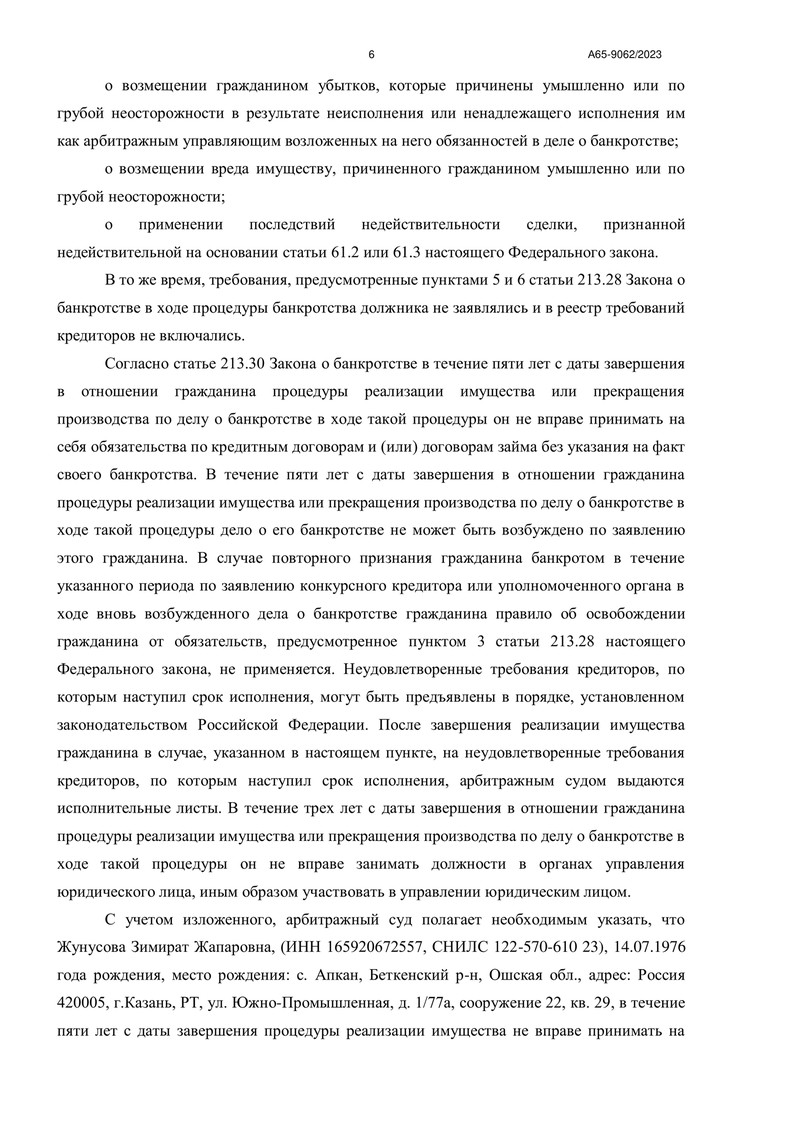 6

А65-9062/2023

о возмещении гражданином убытков, которые причинены умышленно или по грубой неосторожности в результате неисполнения или ненадлежащего исполнения им как арбитражным управляющим возложенных на него обязанностей в деле о банкротстве;

о возмещении вреда имуществу, причиненного гражданином умышленно или по грубой неосторожности;

о применении последствий недействительности сделки, признанной недействительной на основании статьи 61.2 или 61.3 настоящего Федерального закона.

В то же время, требования, предусмотренные пунктами 5 и 6 статьи 213.28 Закона о банкротстве в ходе процедуры банкротства должника не заявлялись и в реестр требований кредиторов не включались.

Согласно статье 213.30 Закона о банкротстве в течение пяти лет с даты завершения в отношении гражданина процедуры реализации имущества или прекращения производства по делу о банкротстве в ходе такой процедуры он не вправе принимать на себя обязательства по кредитным договорам и (или) договорам займа без указания на факт своего банкротства. В течение пяти лет с даты завершения в отношении гражданина процедуры реализации имущества или прекращения производства по делу о банкротстве в ходе такой процедуры дело о его банкротстве не может быть возбуждено по заявлению этого гражданина. В случае повторного признания гражданина банкротом в течение указанного периода по заявлению конкурсного кредитора или уполномоченного органа в ходе вновь возбужденного дела о банкротстве гражданина правило об освобождении гражданина от обязательств, предусмотренное пунктом 3 статьи 213.28 настоящего Федерального закона, не применяется. Неудовлетворенные требования кредиторов, по которым наступил срок исполнения, могут быть предъявлены в порядке, установленном законодательством Российской Федерации. После завершения реализации имущества гражданина в случае, указанном в настоящем пункте, на неудовлетворенные требования кредиторов, по которым наступил срок исполнения, арбитражным судом выдаются исполнительные листы. В течение трех лет с даты завершения в отношении гражданина процедуры реализации имущества или прекращения производства по делу о банкротстве в ходе такой процедуры он не вправе занимать должности в органах управления юридического лица, иным образом участвовать в управлении юридическим лицом.

С учетом изложенного, арбитражный суд полагает необходимым указать, что Жунусова Зимират Жапаровна, (ИНН 165920672557, СНИЛС 122-570-610 23), 14.07.1976 года рождения, место рождения: с. Апкан, Беткенский р-н, Ошская обл., адрес: Россия 420005, г.Казань, РТ, ул. Южно-Промышленная, д. 1/77а, сооружение 22, кв. 29, в течение пяти лет с даты завершения процедуры реализации имущества не вправе принимать на